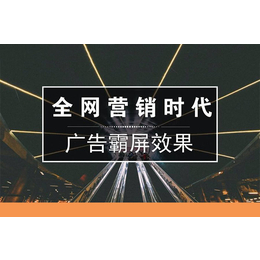 全网营销时代

广告霸屏效果